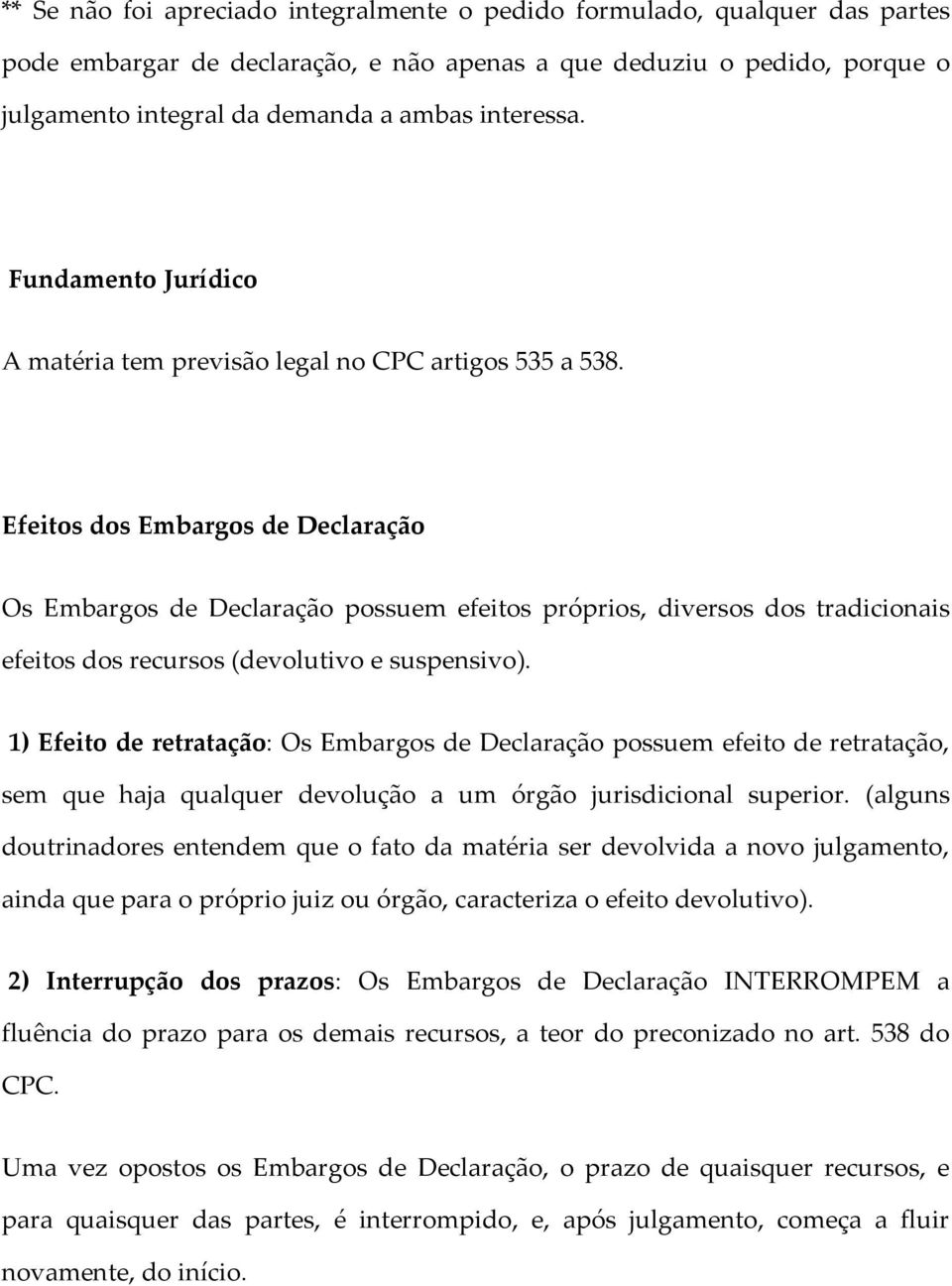 ** Se não foi apreciado integralmente o pedido formulado, qualquer das partes pode embargar de declaração, e não apenas a que deduziu o pedido, porque o julgamento integral da demanda a ambas interessa.

Fundamento Jurídico

A matéria tem previsão legal no CPC artigos 535 a 538.

Efeitos dos Embargos de Declaração

Os Embargos de Declaração possuem efeitos próprios, diversos dos tradicionais efeitos dos recursos (devolutivo e suspensivo).

1) Efeito de retratação: Os Embargos de Declaração possuem efeito de retratação, sem que haja qualquer devolução a um órgão jurisdicional superior. (alguns doutrinadores entendem que o fato da matéria ser devolvida a novo julgamento, ainda que para o próprio juiz ou órgão, caracteriza o efeito devolutivo).

2) Interrupção dos prazos: Os Embargos de Declaração INTERROMPEM a fluência do prazo para os demais recursos, a teor do preconizado no art. 538 do CPC.

Uma vez opostos os Embargos de Declaração, o prazo de quaisquer recursos, e para quaisquer das partes, é interrompido, e, após julgamento, começa a fluir novamente, do início.